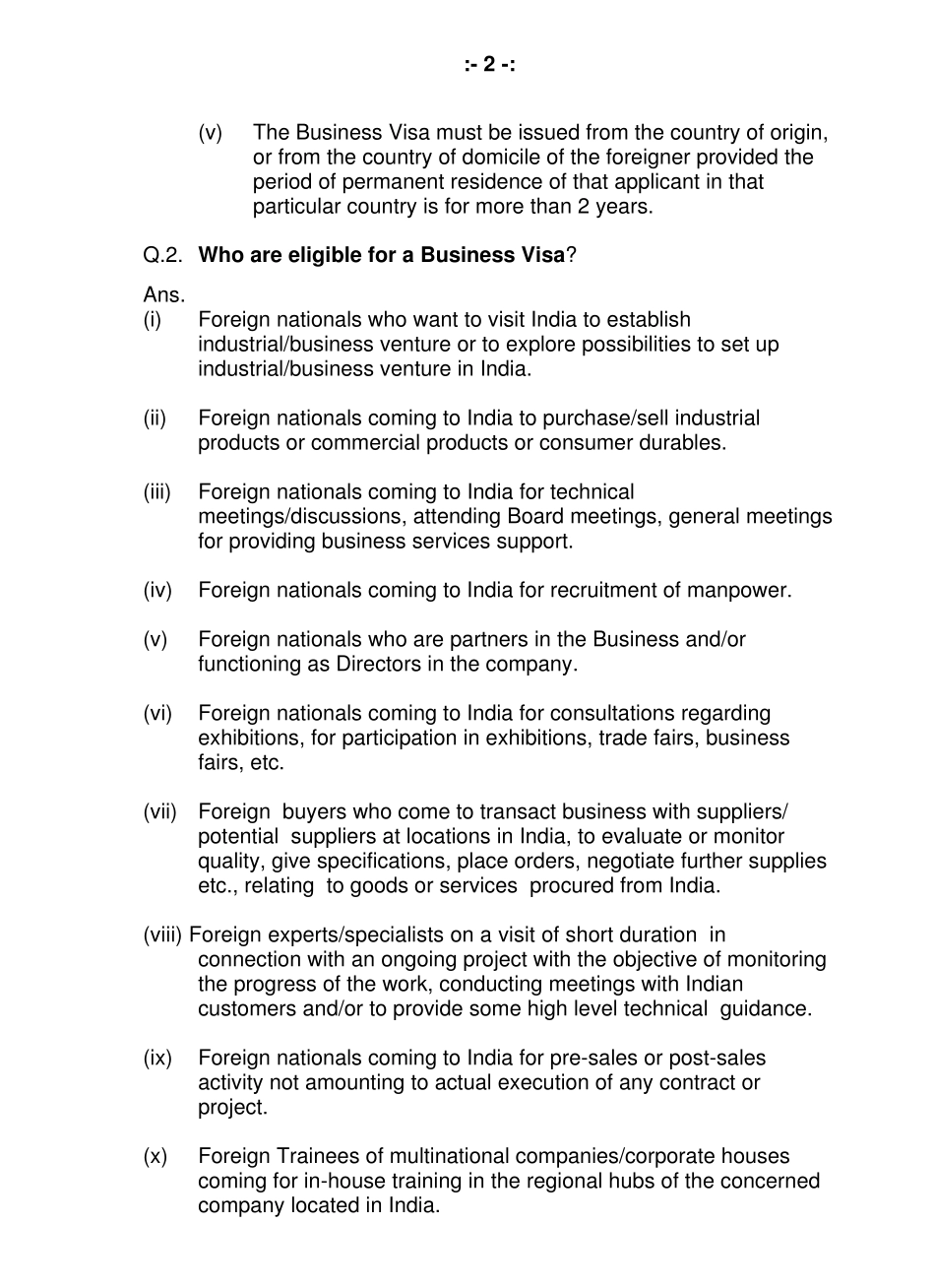 :- 2 -:

(v) The Business Visa must be issued from the country of origin, or from the country of domicile of the foreigner provided the period of permanent residence of that applicant in that particular country is for more than 2 years.

Q.2. Who are eligible for a Business Visa?

Ans.
(i) Foreign nationals who want to visit India to establish industrial/business venture or to explore possibilities to set up industrial/business venture in India.

(ii) Foreign nationals coming to India to purchase/sell industrial products or commercial products or consumer durables.

(iii) Foreign nationals coming to India for technical meetings/discussions, attending Board meetings, general meetings for providing business services support.

(iv) Foreign nationals coming to India for recruitment of manpower.

(v) Foreign nationals who are partners in the Business and/or functioning as Directors in the company.

(vi) Foreign nationals coming to India for consultations regarding exhibitions, for participation in exhibitions, trade fairs, business fairs, etc.

(vii) Foreign buyers who come to transact business with suppliers/ potential suppliers at locations in India, to evaluate or monitor quality, give specifications, place orders, negotiate further supplies etc., relating to goods or services procured from India.

(viii) Foreign experts/specialists on a visit of short duration in connection with an ongoing project with the objective of monitoring the progress of the work, conducting meetings with Indian customers and/or to provide some high level technical guidance.

(ix) Foreign nationals coming to India for pre-sales or post-sales activity not amounting to actual execution of any contract or project.

(x) Foreign Trainees of multinational companies/corporate houses coming for in-house training in the regional hubs of the concerned company located in India.